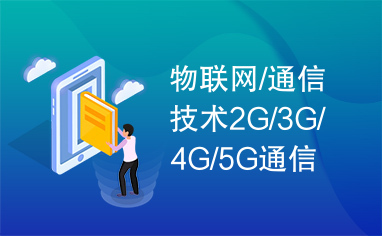 物联网/通信技术2G/3G/4G/5G通信